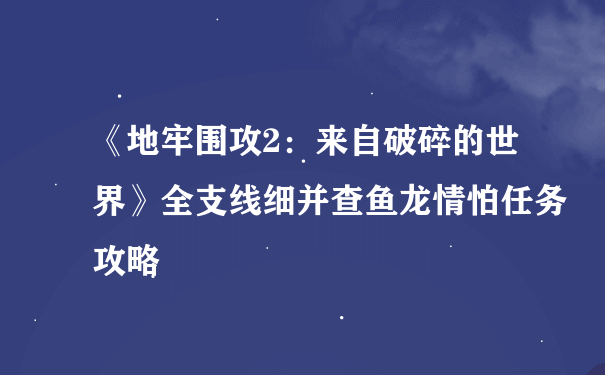 《地牢围攻2：来自破碎的世界》全支线细并查鱼龙情怕任务攻略